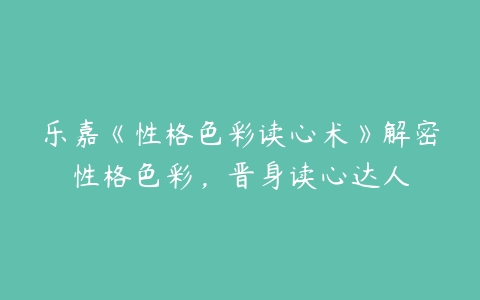 乐嘉《性格色彩读心术》解密性格色彩，晋身读心达人